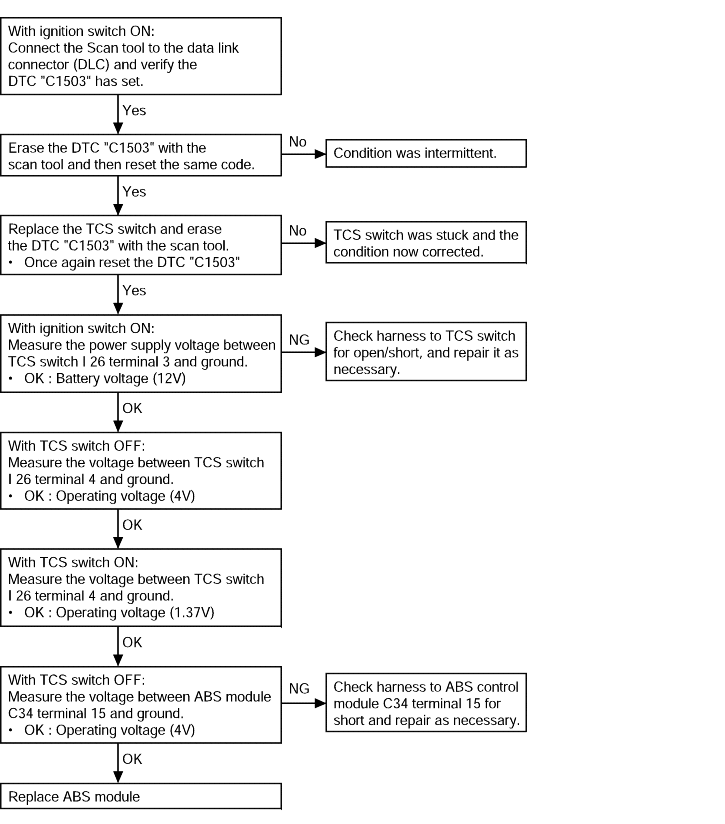 With ignition switch ON:
Connect the Scan tool to the data link connector (DLC) and verify the DTC "C1503" has set.

Yes

Erase the DTC "C1503" with the scan tool and then reset the same code.

No

Condition was intermittent.

Yes

Replace the TCS switch and erase the DTC "C1503" with the scan tool.
• Once again reset the DTC "C1503"

No

TCS switch was stuck and the condition now corrected.

Yes

With ignition switch ON:
Measure the power supply voltage between TCS switch I 26 terminal 3 and ground.
• OK : Battery voltage (12V)

NG

Check harness to TCS switch for open/short, and repair it as necessary.

OK

With TCS switch OFF:
Measure the voltage between TCS switch I 26 terminal 4 and ground.
• OK : Operating voltage (4V)

OK

With TCS switch ON:
Measure the voltage between TCS switch I 26 terminal 4 and ground.
• OK : Operating voltage (1.37V)

OK

With TCS switch OFF:
Measure the voltage between ABS module C34 terminal 15 and ground.
• OK : Operating voltage (4V)

NG

Check harness to ABS control module C34 terminal 15 for short and repair as necessary.

OK

Replace ABS module